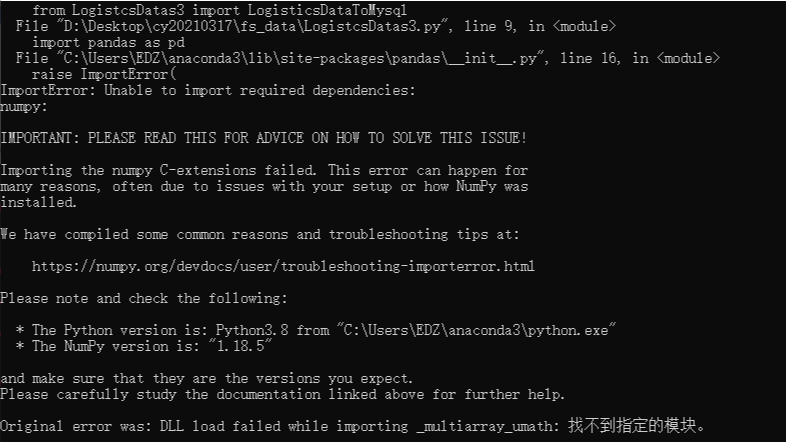 from LogistcsDatas3 import LogisticsDataToMysql
  File "D:\Desktop\cy20210317\fs_data\LogistcsDatas3.py", line 9, in <module>
    import pandas as pd
  File "C:\Users\EDZ\anaconda3\lib\site-packages\pandas\__init__.py", line 16, in <module>
    raise ImportError(
ImportError: Unable to import required dependencies:
numpy:

IMPORTANT: PLEASE READ THIS FOR ADVICE ON HOW TO SOLVE THIS ISSUE!

Importing the numpy C-extensions failed. This error can happen for many reasons, often due to issues with your setup or how NumPy was installed.

We have compiled some common reasons and troubleshooting tips at:

    https://numpy.org/devdocs/user/troubleshooting-importerror.html

Please note and check the following:

  * The Python version is: Python3.8 from "C:\Users\EDZ\anaconda3\python.exe"
  * The NumPy version is: "1.18.5"

and make sure that they are the versions you expect.
Please carefully study the documentation linked above for further help.

Original error was: DLL load failed while importing _multiarray_umath: 找不到指定的模块。